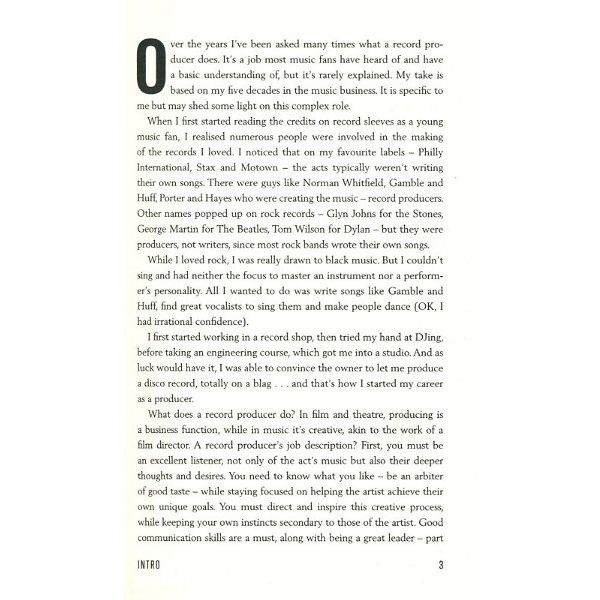 Over the years I've been asked many times what a record producer does. It's a job most music fans have heard of and have a basic understanding of, but it's rarely explained. My take is based on my five decades in the music business. It is specific to me but may shed some light on this complex role.

When I first started reading the credits on record sleeves as a young music fan, I realised numerous people were involved in the making of the records I loved. I noticed that on my favourite labels – Philly International, Stax and Motown – the acts typically weren't writing their own songs. There were guys like Norman Whitfield, Gamble and Huff, Porter and Hayes who were creating the music – record producers. Other names popped up on rock records – Glyn Johns for the Stones, George Martin for The Beatles, Tom Wilson for Dylan – but they were producers, not writers, since most rock bands wrote their own songs.

While I loved rock, I was really drawn to black music. But I couldn't sing and had neither the focus to master an instrument nor a performer's personality. All I wanted to do was write songs like Gamble and Huff, find great vocalists to sing them and make people dance (OK, I had irrational confidence).

I first started working in a record shop, then tried my hand at DJing, before taking an engineering course, which got me into a studio. And as luck would have it, I was able to convince the owner to let me produce a disco record, totally on a blag . . . and that's how I started my career as a producer.

What does a record producer do? In film and theatre, producing is a business function, while in music it's creative, akin to the work of a film director. A record producer's job description? First, you must be an excellent listener, not only of the act's music but also their deeper thoughts and desires. You need to know what you like – be an arbiter of good taste – while staying focused on helping the artist achieve their own unique goals. You must direct and inspire this creative process, while keeping your own instincts secondary to those of the artist. Good communication skills are a must, along with being a great leader – part

INTRO 3